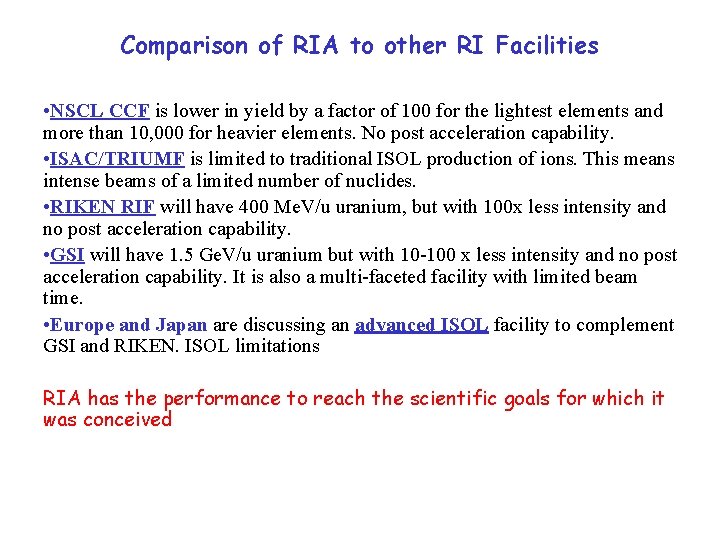 Comparison of RIA to other RI Facilities

•NSCL CCF is lower in yield by a factor of 100 for the lightest elements and more than 10,000 for heavier elements. No post acceleration capability.

•ISAC/TRIUMF is limited to traditional ISOL production of ions. This means intense beams of a limited number of nuclides.

•RIKEN RIF will have 400 MeV/u uranium, but with 100x less intensity and no post acceleration capability.

•GSI will have 1.5 GeV/u uranium but with 10-100 x less intensity and no post acceleration capability. It is also a multi-faceted facility with limited beam time.

•Europe and Japan are discussing an advanced ISOL facility to complement GSI and RIKEN. ISOL limitations

RIA has the performance to reach the scientific goals for which it was conceived